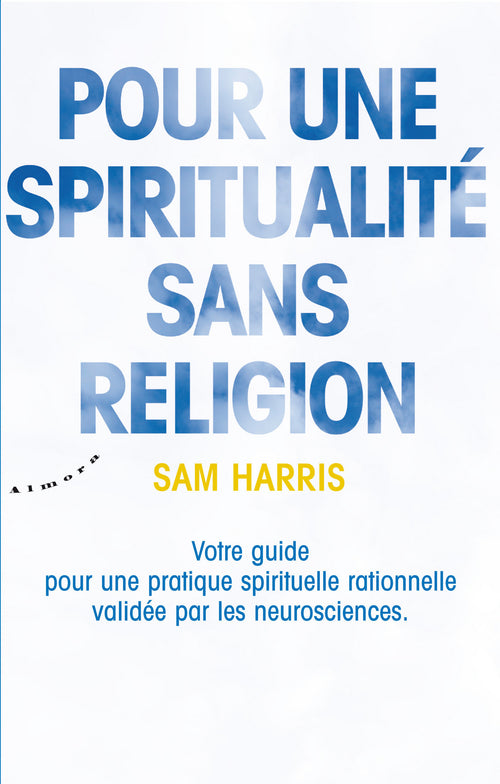 POUR UNE SPIRITUALITÉ SANS RELIGION

Almora

SAM HARRIS

Votre guide pour une pratique spirituelle rationnelle validée par les neurosciences.